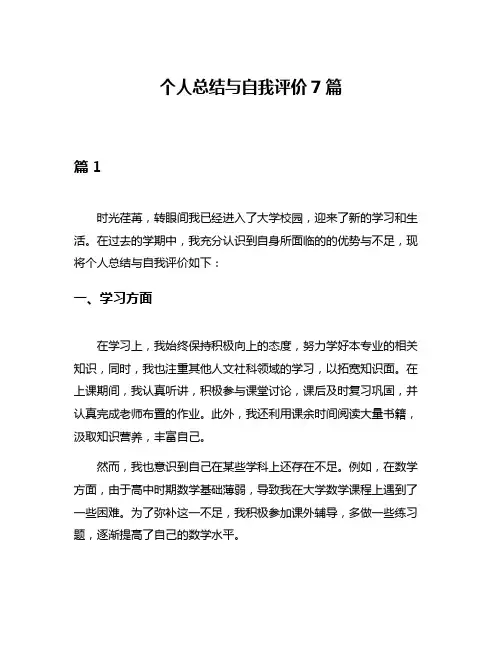 个人总结与自我评价 7 篇

篇 1

时光荏苒，转眼间我已经进入了大学校园，迎来了新的学习和生活。在过去的学期中，我充分认识到自身所面临的的优势与不足，现将个人总结与自我评价如下：

一、学习方面

在学习上，我始终保持积极向上的态度，努力学好本专业的相关知识，同时，我也注重其他人文社科领域的学习，以拓宽知识面。在上课期间，我认真听讲，积极参与课堂讨论，课后及时复习巩固，并认真完成老师布置的作业。此外，我还利用课余时间阅读大量书籍，汲取知识营养，丰富自己。

然而，我也意识到自己在某些学科上还存在不足。例如，在数学方面，由于高中时期数学基础薄弱，导致我在大学数学课程上遇到了一些困难。为了弥补这一不足，我积极参加课外辅导，多做一些练习题，逐渐提高了自己的数学水平。